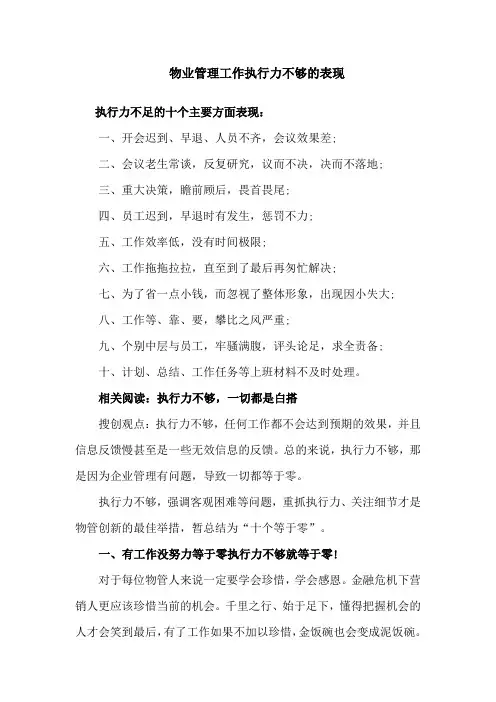 物业管理工作执行力不够的表现

执行力不足的十个主要方面表现：

一、开会迟到、早退、人员不齐，会议效果差；

二、会议老生常谈，反复研究，议而不决，决而不落地；

三、重大决策，瞻前顾后，畏首畏尾；

四、员工迟到，早退时有发生，惩罚不力；

五、工作效率低，没有时间极限；

六、工作拖拖拉拉，直至到了最后再匆忙解决；

七、为了省一点小钱，而忽视了整体形象，出现因小失大；

八、工作等、靠、要，攀比之风严重；

九、个别中层与员工，牢骚满腹，评头论足，求全责备；

十、计划、总结、工作任务等上班材料不及时处理。

相关阅读：执行力不够，一切都是白搭

搜创观点：执行力不够，任何工作都不会达到预期的效果，并且信息反馈慢甚至是一些无效信息的反馈。总的来说，执行力不够，那是因为企业管理有问题，导致一切都等于零。

执行力不够，强调客观困难等问题，重抓执行力、关注细节才是物管创新的最佳举措，暂总结为“十个等于零”。

一、有工作没努力等于零执行力不够就等于零！

对于每位物管人来说一定要学会珍惜，学会感恩。金融危机下营销人更应该珍惜当前的机会。千里之行、始于足下，懂得把握机会的人才会笑到最后，有了工作如果不加以珍惜，金饭碗也会变成泥饭碗。